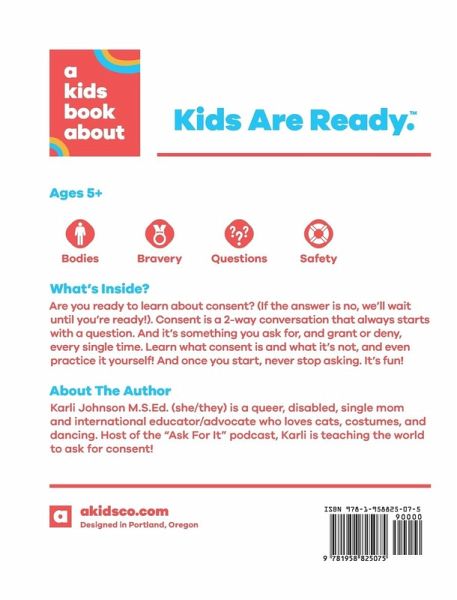 a kids book about

Kids Are Ready.™

Ages 5+

Bodies

Bravery

Questions

Safety

What's Inside?

Are you ready to learn about consent? (If the answer is no, we'll wait until you're ready!). Consent is a 2-way conversation that always starts with a question. And it's something you ask for, and grant or deny, every single time. Learn what consent is and what it's not, and even practice it yourself! And once you start, never stop asking. It's fun!

About The Author

Karli Johnson M.S.Ed. (she/they) is a queer, disabled, single mom and international educator/advocate who loves cats, costumes, and dancing. Host of the "Ask For It" podcast, Karli is teaching the world to ask for consent!

a

akidsco.com

Designed in Portland, Oregon

ISBN 978-1-958825-07-5

90000

9 781958 825075